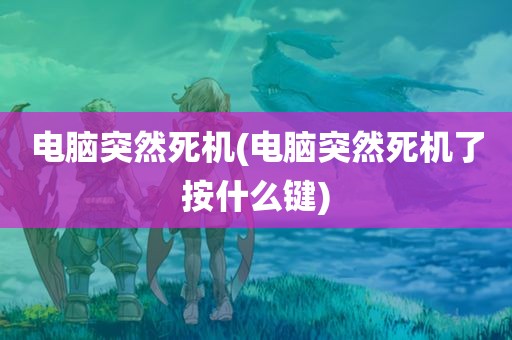 电脑突然死机(电脑突然死机了按什么键)